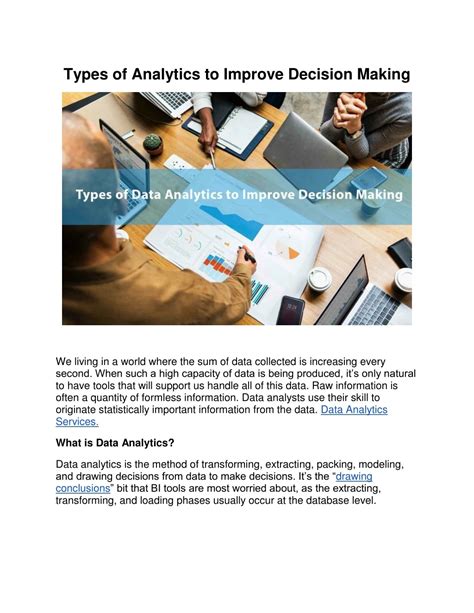 Types of Analytics to Improve Decision Making

Types of Data Analytics to Improve Decision Making

We living in a world where the sum of data collected is increasing every second. When such a high capacity of data is being produced, it's only natural to have tools that will support us handle all of this data. Raw information is often a quantity of formless information. Data analysts use their skill to originate statistically important information from the data. Data Analytics Services.

What is Data Analytics?

Data analytics is the method of transforming, extracting, packing, modeling, and drawing decisions from data to make decisions. It's the "drawing conclusions" bit that BI tools are most worried about, as the extracting, transforming, and loading phases usually occur at the database level.